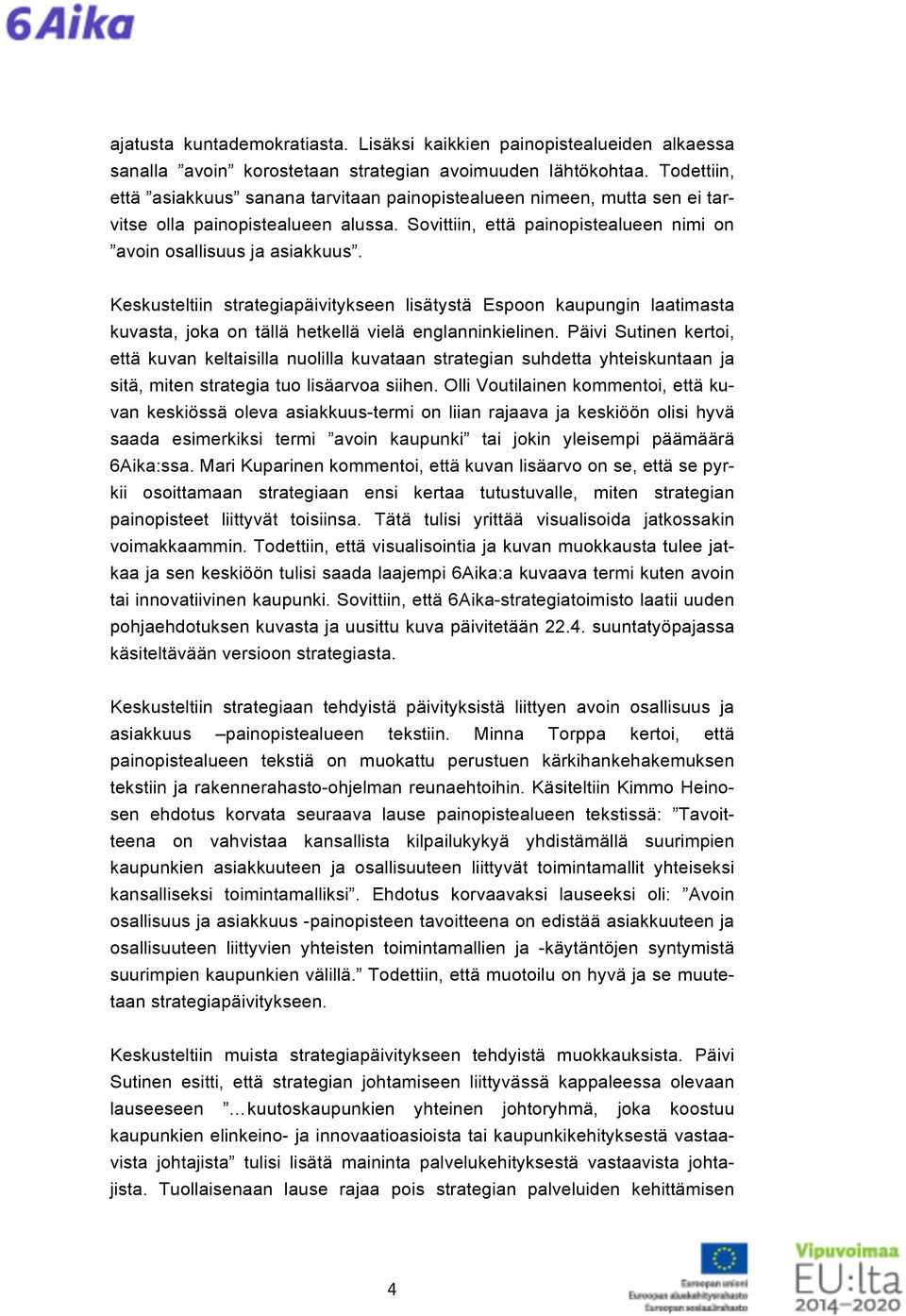 6Aika

ajatusta kuntademokratiasta. Lisäksi kaikkien painopistealueiden alkaessa sanalla ”avoin” korostetaan strategian avoimuuden lähtökohtaa. Todettiin, että ”asiakkuus” sanana tarvitaan painopistealueen nimeen, mutta sen ei tarvitse olla painopistealueen alussa. Sovittiin, että painopistealueen nimi on ”avoin osallisuus ja asiakkuus”.

Keskusteltiin strategiapäivitykseen lisätystä Espoon kaupungin laatimasta kuvasta, joka on tällä hetkellä vielä englanninkielinen. Päivi Sutinen kertoi, että kuvan keltaisilla nuolilla kuvataan strategian suhdetta yhteiskuntaan ja sitä, miten strategia tuo lisäarvoa siihen. Olli Voutilainen kommentoi, että kuvan keskiössä oleva asiakkuus-termi on liian rajaava ja keskiöön olisi hyvä saada esimerkiksi termi ”avoin kaupunki” tai jokin yleisempi päämäärä 6Aika:ssa. Mari Kuparinen kommentoi, että kuvan lisäarvo on se, että se pyrkii osoittamaan strategiaan ensi kertaa tutustuvalle, miten strategian painopisteet liittyvät toisiinsa. Tätä tulisi yrittää visualisoida jatkossakin voimakkaammin. Todettiin, että visualisointia ja kuvan muokkausta tulee jatkaa ja sen keskiöön tulisi saada laajempi 6Aika:a kuvaava termi kuten avoin tai innovatiivinen kaupunki. Sovittiin, että 6Aika-strategiatoimisto laatii uuden pohjaehdotuksen kuvasta ja uusittu kuva päivitetään 22.4. suuntatyöpajassa käsiteltävään versioon strategiasta.

Keskusteltiin strategiaan tehdyistä päivityksistä liittyen avoin osallisuus ja asiakkuus –painopistealueen tekstiin. Minna Torppa kertoi, että painopistealueen tekstiä on muokattu perustuen kärkihankehakemuksen tekstiin ja rakennerahasto-ohjelman reunaehtoihin. Käsiteltiin Kimmo Heinosen ehdotus korvata seuraava lause painopistealueen tekstissä: ”Tavoitteena on vahvistaa kansallista kilpailukykyä yhdistämällä suurimpien kaupunkien asiakkuuteen ja osallisuuteen liittyvät toimintamallit yhteiseksi kansalliseksi toimintamalliksi”. Ehdotus korvaavaksi lauseeksi oli: ”Avoin osallisuus ja asiakkuus -painopisteen tavoitteena on edistää asiakkuuteen ja osallisuuteen liittyvien yhteisten toimintamallien ja -käytäntöjen syntymistä suurimpien kaupunkien välillä.” Todettiin, että muotoilu on hyvä ja se muutetaan strategiapäivitykseen.

Keskusteltiin muista strategiapäivitykseen tehdyistä muokkauksista. Päivi Sutinen esitti, että strategian johtamiseen liittyvässä kappaleessa olevaan lauseeseen ”…kuutoskaupunkien yhteinen johtoryhmä, joka koostuu kaupunkien elinkeino- ja innovaatioasioista tai kaupunkikehityksestä vastaavista johtajista” tulisi lisätä maininta palvelukehityksestä vastaavista johtajista. Tuollaisenaan lause rajaa pois strategian palveluiden kehittämisen

4

Euroopan unioni
Euroopan aluekehitysrahasto
Euroopan sosiaalirahasto

Vipuvoimaa
EU:lta
2014–2020